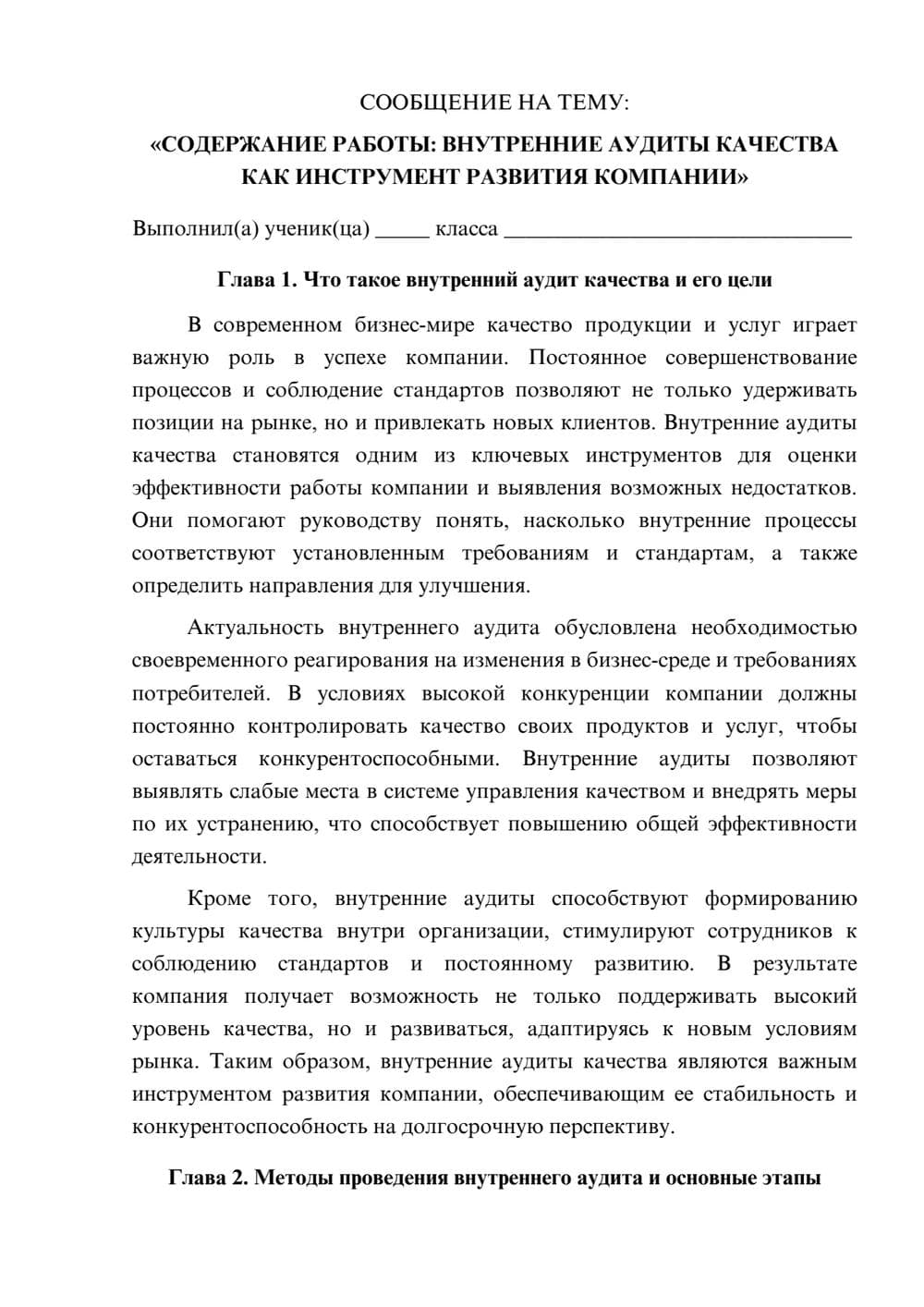 СООБЩЕНИЕ НА ТЕМУ:

«СОДЕРЖАНИЕ РАБОТЫ: ВНУТРЕННИЕ АУДИТЫ КАЧЕСТВА КАК ИНСТРУМЕНТ РАЗВИТИЯ КОМПАНИИ»

Выполнил(а) ученик(ца) ____ класса ____

Глава 1. Что такое внутренний аудит качества и его цели

В современном бизнес-мире качество продукции и услуг играет важную роль в успехе компании. Постоянное совершенствование процессов и соблюдение стандартов позволяют не только удерживать позиции на рынке, но и привлекать новых клиентов. Внутренние аудиты качества становятся одним из ключевых инструментов для оценки эффективности работы компании и выявления возможных недостатков. Они помогают руководству понять, насколько внутренние процессы соответствуют установленным требованиям и стандартам, а также определить направления для улучшения.

Актуальность внутреннего аудита обусловлена необходимостью своевременного реагирования на изменения в бизнес-среде и требованиях потребителей. В условиях высокой конкуренции компании должны постоянно контролировать качество своих продуктов и услуг, чтобы оставаться конкурентоспособными. Внутренние аудиты позволяют выявлять слабые места в системе управления качеством и внедрять меры по их устранению, что способствует повышению общей эффективности деятельности.

Кроме того, внутренние аудиты способствуют формированию культуры качества внутри организации, стимулируют сотрудников к соблюдению стандартов и постоянному развитию. В результате компания получает возможность не только поддерживать высокий уровень качества, но и развиваться, адаптируясь к новым условиям рынка. Таким образом, внутренние аудиты качества являются важным инструментом развития компании, обеспечивающим ее стабильность и конкурентоспособность на долгосрочную перспективу.

Глава 2. Методы проведения внутреннего аудита и основные этапы